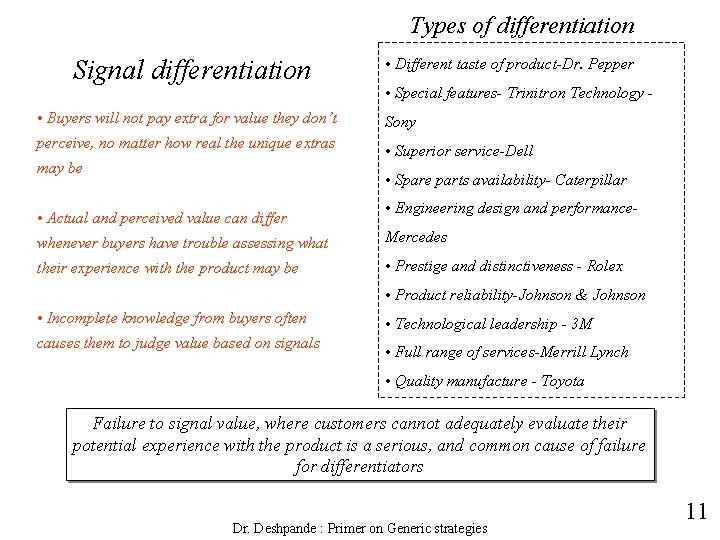 Signal differentiation

• Buyers will not pay extra for value they don't perceive, no matter how real the unique extras may be

• Actual and perceived value can differ whenever buyers have trouble assessing what their experience with the product may be

• Incomplete knowledge from buyers often causes them to judge value based on signals

Types of differentiation

• Different taste of product-Dr. Pepper

• Special features- Trinitron Technology - Sony

• Superior service-Dell

• Spare parts availability- Caterpillar

• Engineering design and performance- Mercedes

• Prestige and distinctiveness - Rolex

• Product reliability-Johnson & Johnson

• Technological leadership - 3M

• Full range of services-Merrill Lynch

• Quality manufacture - Toyota

Failure to signal value, where customers cannot adequately evaluate their potential experience with the product is a serious, and common cause of failure for differentiators

11

Dr. Deshpande : Primer on Generic strategies